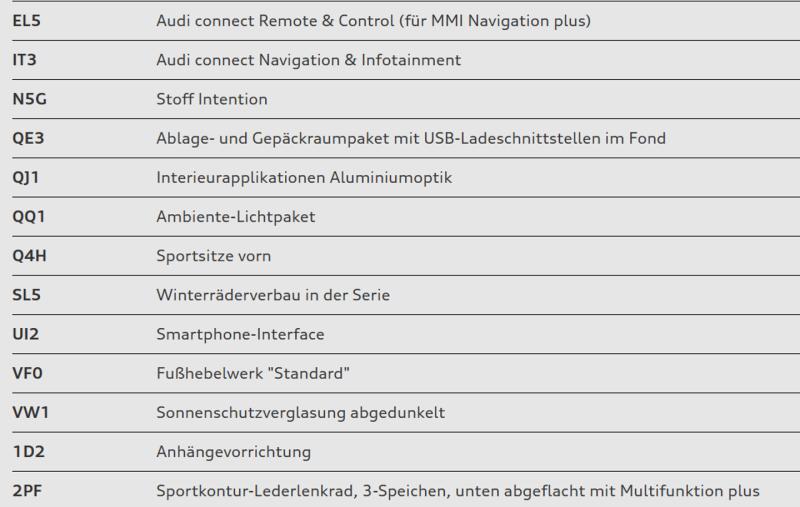 | | |
|---|---|
| EL5 | Audi connect Remote & Control (für MMI Navigation plus) |
| IT3 | Audi connect Navigation & Infotainment |
| N5G | Stoff Intention |
| QE3 | Ablage- und Gepäckraumpaket mit USB-Ladeschnittstellen im Fond |
| QJ1 | Interieurapplikationen Aluminiumoptik |
| QQ1 | Ambiente-Lichtpaket |
| Q4H | Sportsitze vorn |
| SL5 | Winterräderverbau in der Serie |
| UI2 | Smartphone-Interface |
| VF0 | Fußhebelwerk "Standard" |
| VW1 | Sonnenschutzverglasung abgedunkelt |
| 1D2 | Anhängevorrichtung |
| 2PF | Sportkontur-Lederlenkrad, 3-Speichen, unten abgeflacht mit Multifunktion plus |